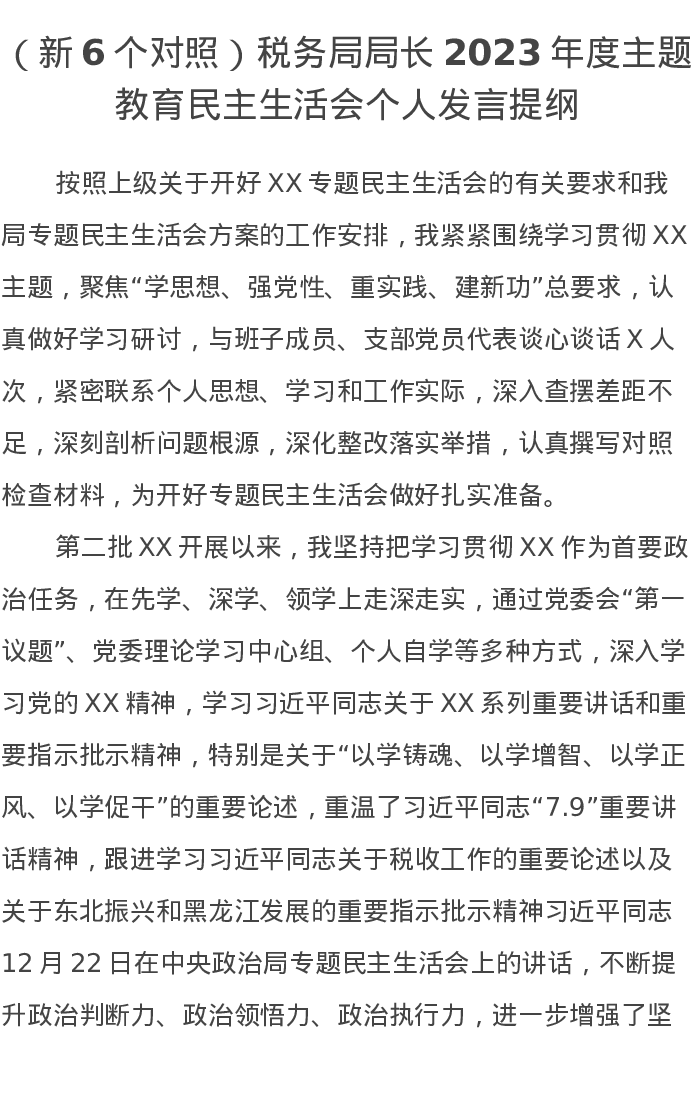 （新 6 个对照）税务局局长 2023 年度主题教育民主生活会个人发言提纲

按照上级关于开好 XX 专题民主生活会的有关要求和我局专题民主生活会方案的工作安排，我紧紧围绕学习贯彻 XX 主题，聚焦“学思想、强党性、重实践、建新功”总要求，认真做好学习研讨，与班子成员、支部党员代表谈心谈话 X 人次，紧密联系个人思想、学习和工作实际，深入查摆差距不足，深刻剖析问题根源，深化整改落实举措，认真撰写对照检查材料，为开好专题民主生活会做好扎实准备。

第二批 XX 开展以来，我坚持把学习贯彻 XX 作为首要政治任务，在先学、深学、领学上走深走实，通过党委会“第一议题”、党委理论学习中心组、个人自学等多种方式，深入学习党的 XX 精神，学习习近平同志关于 XX 系列重要讲话和重要指示批示精神，特别是关于“以学铸魂、以学增智、以学正风、以学促干”的重要论述，重温了习近平同志“7.9”重要讲话精神，跟进学习习近平同志关于税收工作的重要论述以及关于东北振兴和黑龙江发展的重要指示批示精神习近平同志 12 月 22 日在中央政治局专题民主生活会上的讲话，不断提升政治判断力、政治领悟力、政治执行力，进一步增强了坚